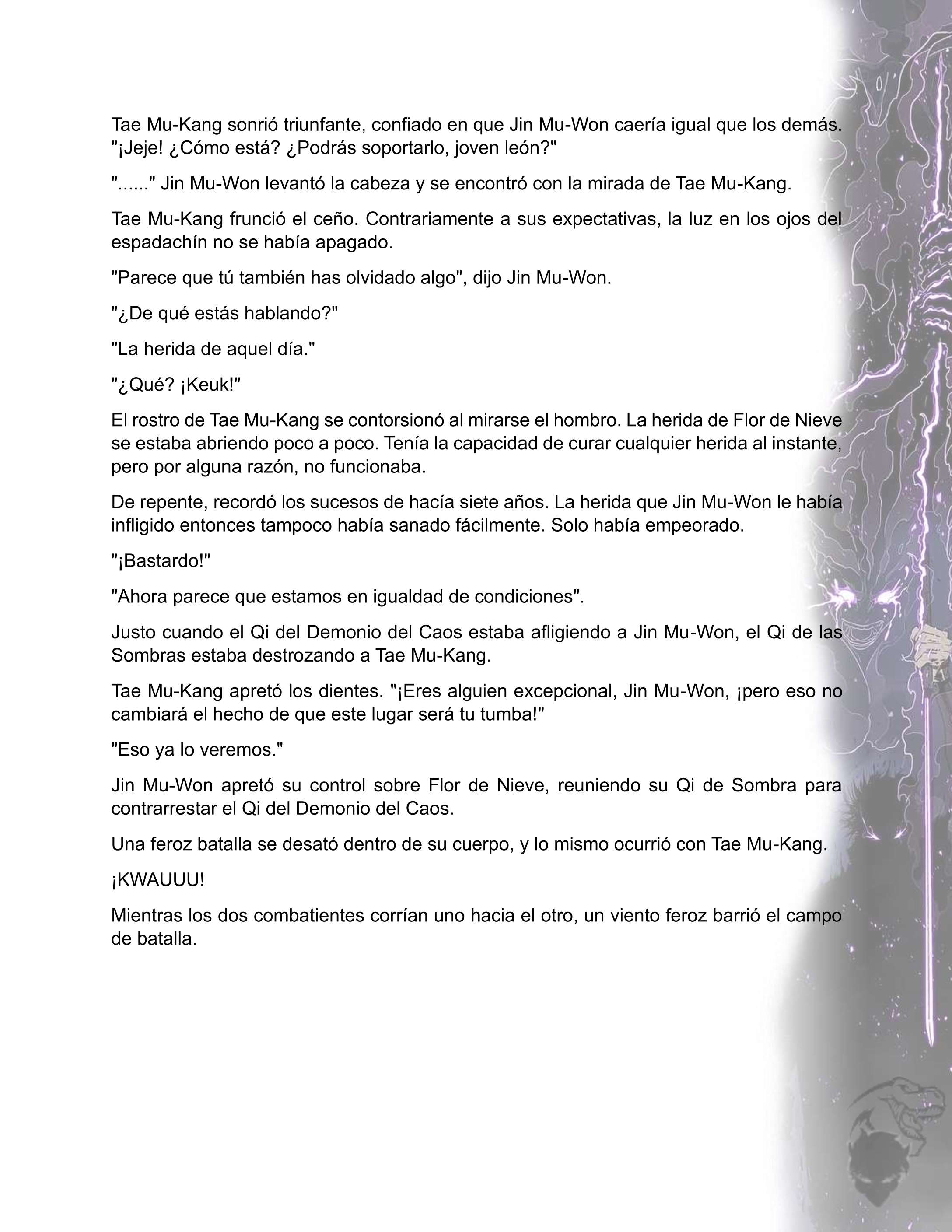 Tae Mu-Kang sonrió triunfante, confiado en que Jin Mu-Won caería igual que los demás. "¡Jeje! ¿Cómo está? ¿Podrás soportarlo, joven león?"

"......" Jin Mu-Won levantó la cabeza y se encontró con la mirada de Tae Mu-Kang.

Tae Mu-Kang frunció el ceño. Contrariamente a sus expectativas, la luz en los ojos del espadachín no se había apagado.

"Parece que tú también has olvidado algo", dijo Jin Mu-Won.

"¿De qué estás hablando?"

"La herida de aquel día."

"¿Qué? ¡Keuk!"

El rostro de Tae Mu-Kang se contorsionó al mirarse el hombro. La herida de Flor de Nieve se estaba abriendo poco a poco. Tenía la capacidad de curar cualquier herida al instante, pero por alguna razón, no funcionaba.

De repente, recordó los sucesos de hacía siete años. La herida que Jin Mu-Won le había infligido entonces tampoco había sanado fácilmente. Solo había empeorado.

"¡Bastardo!"

"Ahora parece que estamos en igualdad de condiciones".

Justo cuando el Qi del Demonio del Caos estaba afligiendo a Jin Mu-Won, el Qi de las Sombras estaba destrozando a Tae Mu-Kang.

Tae Mu-Kang apretó los dientes. "¡Eres alguien excepcional, Jin Mu-Won, ¡pero eso no cambiará el hecho de que este lugar será tu tumba!"

"Eso ya lo veremos."

Jin Mu-Won apretó su control sobre Flor de Nieve, reuniendo su Qi de Sombra para contrarrestar el Qi del Demonio del Caos.

Una feroz batalla se desató dentro de su cuerpo, y lo mismo ocurrió con Tae Mu-Kang.

¡KWAUUU!

Mientras los dos combatientes corrían uno hacia el otro, un viento feroz barrió el campo de batalla.